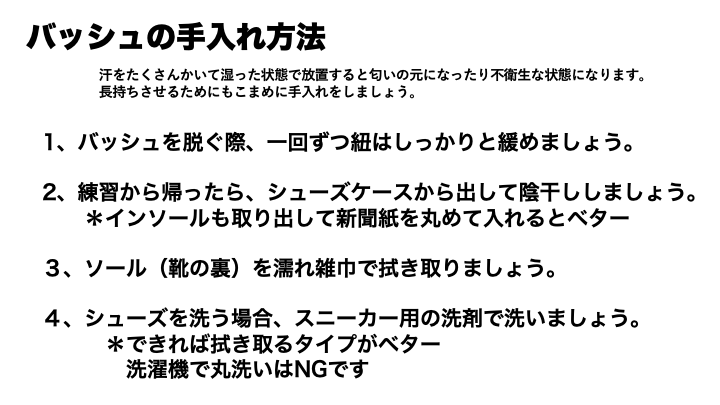 バッシュの手入れ方法

汗をたくさんかいて湿った状態で放置すると匂いの元になったり不衛生な状態になります。
長持ちさせるためにもこまめに手入れをしましょう。

1、バッシュを脱ぐ際、一回ずつ紐はしっかりと緩めましょう。

2、練習から帰ったら、シューズケースから出して陰干ししましょう。
＊インソールも取り出して新聞紙を丸めて入れるとベター

3、ソール（靴の裏）を濡れ雑巾で拭き取りましょう。

4、シューズを洗う場合、スニーカー用の洗剤で洗いましょう。
＊できれば拭き取るタイプがベター
洗濯機で丸洗いはNGです